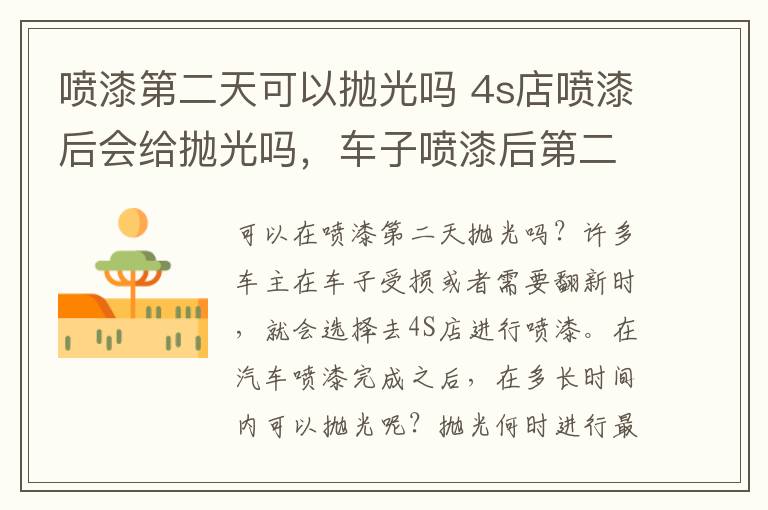 喷漆第二天可以抛光吗 4s店喷漆后会给抛光吗，车子喷漆后第二

可以在喷漆第二天抛光吗？许多车主在车子受损或者需要翻新时，就会选择去4S店进行喷漆。在汽车喷漆完成之后，在多长时间内可以抛光呢？抛光何时进行最